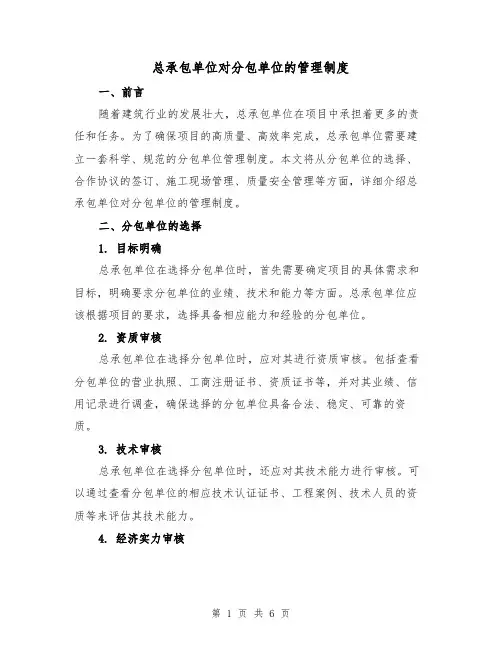 总承包单位对分包单位的管理制度

一、前言

随着建筑行业的发展壮大，总承包单位在项目中承担着更多的责任和任务。为了确保项目的高质量、高效率完成，总承包单位需要建立一套科学、规范的分包单位管理制度。本文将从分包单位的选择、合作协议的签订、施工现场管理、质量安全管理等方面，详细介绍总承包单位对分包单位的管理制度。

二、分包单位的选择

1. 目标明确

总承包单位在选择分包单位时，首先需要确定项目的具体需求和目标，明确要求分包单位的业绩、技术和能力等方面。总承包单位应该根据项目的要求，选择具备相应能力和经验的分包单位。

2. 资质审核

总承包单位在选择分包单位时，应对其进行资质审核。包括查看分包单位的营业执照、工商注册证书、资质证书等，并对其业绩、信用记录进行调查，确保选择的分包单位具备合法、稳定、可靠的资质。

3. 技术审核

总承包单位在选择分包单位时，还应对其技术能力进行审核。可以通过查看分包单位的相应技术认证证书、工程案例、技术人员的资质等来评估其技术能力。

4. 经济实力审核

第 1 页 共 6 页